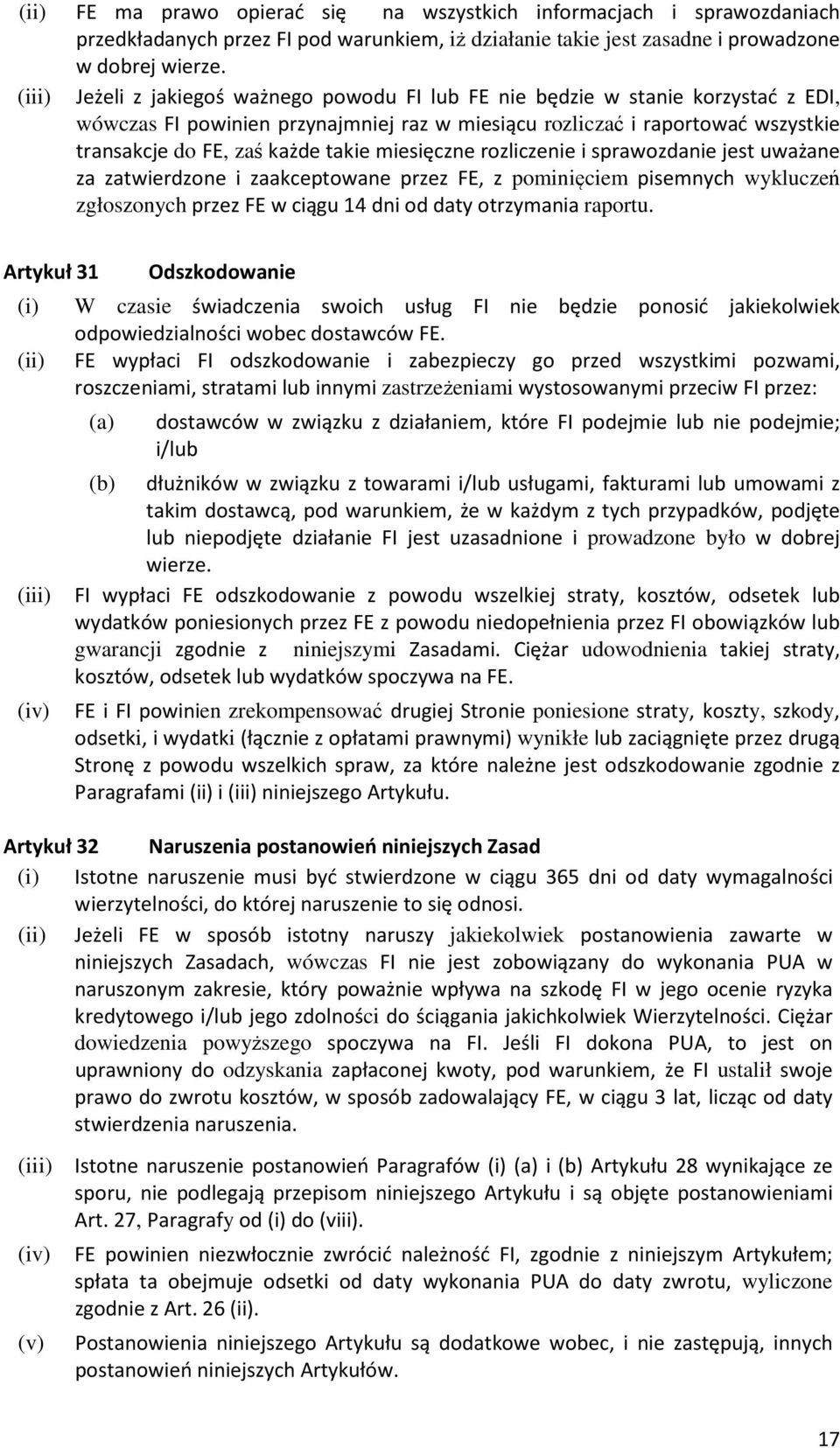 (ii) FE ma prawo opierać się na wszystkich informacjach i sprawozdaniach przedkładanych przez FI pod warunkiem, iż działanie takie jest zasadne i prowadzone w dobrej wierze.

(iii) Jeżeli z jakiegoś ważnego powodu FI lub FE nie będzie w stanie korzystać z EDI, wówczas FI powinien przynajmniej raz w miesiącu rozliczać i raportować wszystkie transakcje do FE, zaś każde takie miesięczne rozliczenie i sprawozdanie jest uważane za zatwierdzone i zaakceptowane przez FE, z pominięciem pisemnych wykluczeń zgłoszonych przez FE w ciągu 14 dni od daty otrzymania raportu.

Artykuł 31 Odszkodowanie

(i) W czasie świadczenia swoich usług FI nie będzie ponosić jakiekolwiek odpowiedzialności wobec dostawców FE.

(ii) FE wypłaci FI odszkodowanie i zabezpieczy go przed wszystkimi pozwami, roszczeniami, stratami lub innymi zastrzeżeniami wystosowanymi przeciw FI przez:

(a) dostawców w związku z działaniem, które FI podejmie lub nie podejmie; i/lub

(b) dłużników w związku z towarami i/lub usługami, fakturami lub umowami z takim dostawcą, pod warunkiem, że w każdym z tych przypadków, podjęte lub niepodjęte działanie FI jest uzasadnione i prowadzone było w dobrej wierze.

(iii) FI wypłaci FE odszkodowanie z powodu wszelkiej straty, kosztów, odsetek lub wydatków poniesionych przez FE z powodu niedopełnienia przez FI obowiązków lub gwarancji zgodnie z niniejszymi Zasadami. Ciężar udowodnienia takiej straty, kosztów, odsetek lub wydatków spoczywa na FE.

(iv) FE i FI powinien zrekompensować drugiej Stronie poniesione straty, koszty, szkody, odsetki, i wydatki (łącznie z opłatami prawnymi) wynikłe lub zaciągnięte przez drugą Stronę z powodu wszelkich spraw, za które należne jest odszkodowanie zgodnie z Paragrafami (ii) i (iii) niniejszego Artykułu.

Artykuł 32 Naruszenia postanowień niniejszych Zasad

(i) Istotne naruszenie musi być stwierdzone w ciągu 365 dni od daty wymagalności wierzytelności, do której naruszenie to się odnosi.

(ii) Jeżeli FE w sposób istotny naruszy jakiekolwiek postanowienia zawarte w niniejszych Zasadach, wówczas FI nie jest zobowiązany do wykonania PUA w naruszonym zakresie, który poważnie wpływa na szkodę FI w jego ocenie ryzyka kredytowego i/lub jego zdolności do ściągania jakichkolwiek Wierzytelności. Ciężar dowiedzenia powyższego spoczywa na FI. Jeśli FI dokona PUA, to jest on uprawniony do odzyskania zapłaconej kwoty, pod warunkiem, że FI ustalił swoje prawo do zwrotu kosztów, w sposób zadowalający FE, w ciągu 3 lat, licząc od daty stwierdzenia naruszenia.

(iii) Istotne naruszenie postanowień Paragrafów (i) (a) i (b) Artykułu 28 wynikające ze sporu, nie podlegają przepisom niniejszego Artykułu i są objęte postanowieniami Art. 27, Paragrafy od (i) do (viii).

(iv) FE powinien niezwłocznie zwrócić należność FI, zgodnie z niniejszym Artykułem; spłata ta obejmuje odsetki od daty wykonania PUA do daty zwrotu, wyliczone zgodnie z Art. 26 (ii).

(v) Postanowienia niniejszego Artykułu są dodatkowe wobec, i nie zastępują, innych postanowień niniejszych Artykułów.

17